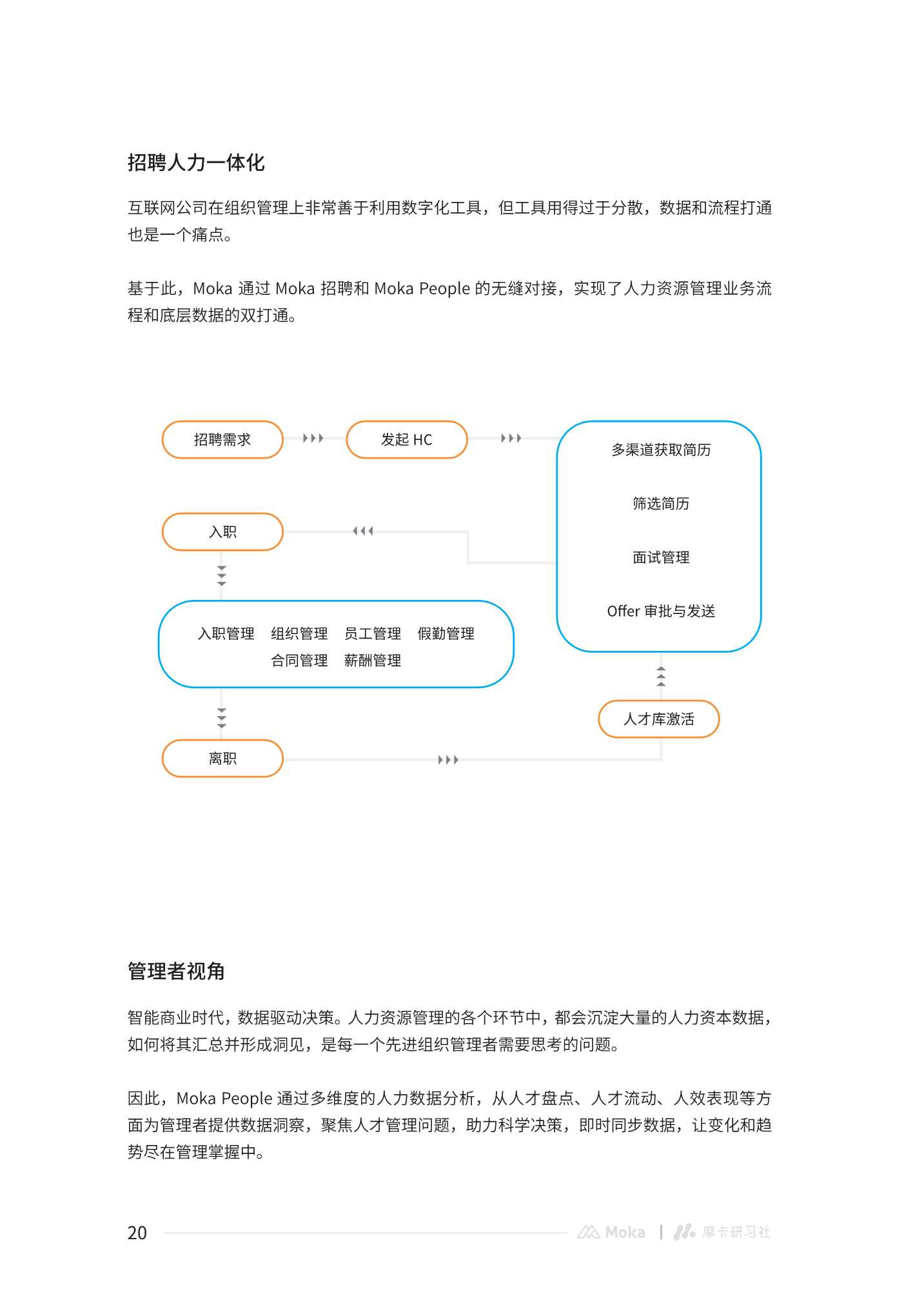 招聘人力一体化

互联网公司在组织管理上非常善于利用数字化工具，但工具用得过于分散，数据和流程打通也是一个痛点。

基于此，Moka 通过 Moka 招聘和 Moka People 的无缝对接，实现了人力资源管理业务流程和底层数据的双打通。

招聘需求

发起 HC

多渠道获取简历

筛选简历

面试管理

Offer 审批与发送

入职

入职管理　组织管理　员工管理　假勤管理
合同管理　薪酬管理

人才库激活

离职

管理者视角

智能商业时代，数据驱动决策。人力资源管理的各个环节中，都会沉淀大量的人力资本数据，如何将其汇总并形成洞见，是每一个先进组织管理者需要思考的问题。

因此，Moka People 通过多维度的人力数据分析，从人才盘点、人才流动、人效表现等方面为管理者提供数据洞察，聚焦人才管理问题，助力科学决策，即时同步数据，让变化和趋势尽在管理掌握中。

20　Moka | 摩卡研习社